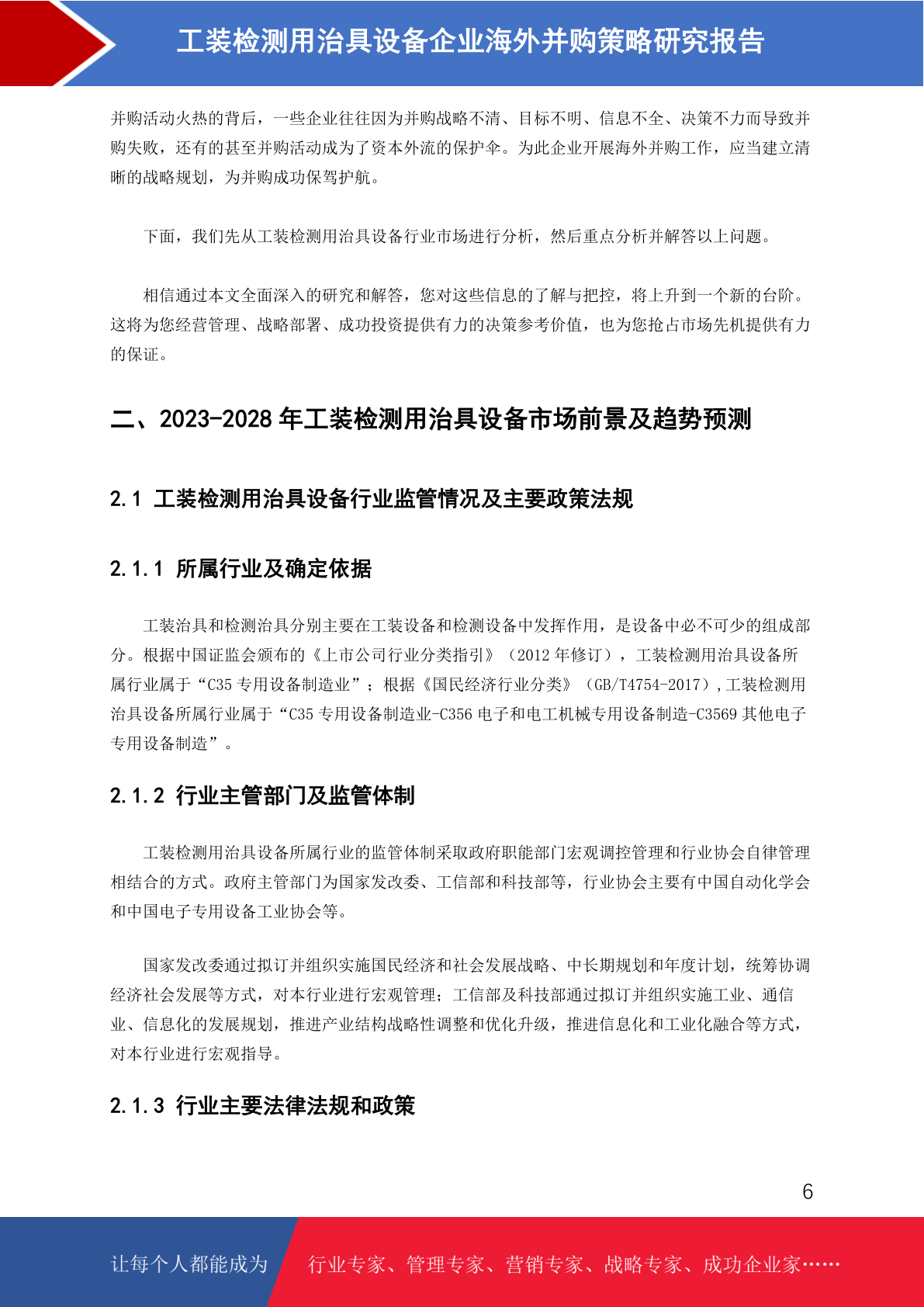 工装检测用治具设备企业海外并购策略研究报告

并购活动火热的背后，一些企业往往因为并购战略不清、目标不明、信息不全、决策不力而导致并购失败，还有的甚至并购活动成为了资本外流的保护伞。为此企业开展海外并购工作，应当建立清晰的战略规划，为并购成功保驾护航。

下面，我们先从工装检测用治具设备行业市场进行分析，然后重点分析并解答以上问题。

相信通过本文全面深入的研究和解答，您对这些信息的了解与把控，将上升到一个新的台阶。这将为您经营管理、战略部署、成功投资提供有力的决策参考价值，也为您抢占市场先机提供有力的保证。

二、2023-2028 年工装检测用治具设备市场前景及趋势预测

2.1 工装检测用治具设备行业监管情况及主要政策法规

2.1.1 所属行业及确定依据

工装治具和检测治具分别主要在工装设备和检测设备中发挥作用，是设备中必不可少的组成部分。根据中国证监会颁布的《上市公司行业分类指引》（2012 年修订），工装检测用治具设备所属行业属于“C35 专用设备制造业”；根据《国民经济行业分类》（GB/T4754-2017）,工装检测用治具设备所属行业属于“C35 专用设备制造业-C356 电子和电工机械专用设备制造-C3569 其他电子专用设备制造”。

2.1.2 行业主管部门及监管体制

工装检测用治具设备所属行业的监管体制采取政府职能部门宏观调控管理和行业协会自律管理相结合的方式。政府主管部门为国家发改委、工信部和科技部等，行业协会主要有中国自动化学会和中国电子专用设备工业协会等。

国家发改委通过拟订并组织实施国民经济和社会发展战略、中长期规划和年度计划，统筹协调经济社会发展等方式，对本行业进行宏观管理；工信部及科技部通过拟订并组织实施工业、通信业、信息化的发展规划，推进产业结构战略性调整和优化升级，推进信息化和工业化融合等方式，对本行业进行宏观指导。

2.1.3 行业主要法律法规和政策

6

让每个人都能成为 行业专家、管理专家、营销专家、战略专家、成功企业家……